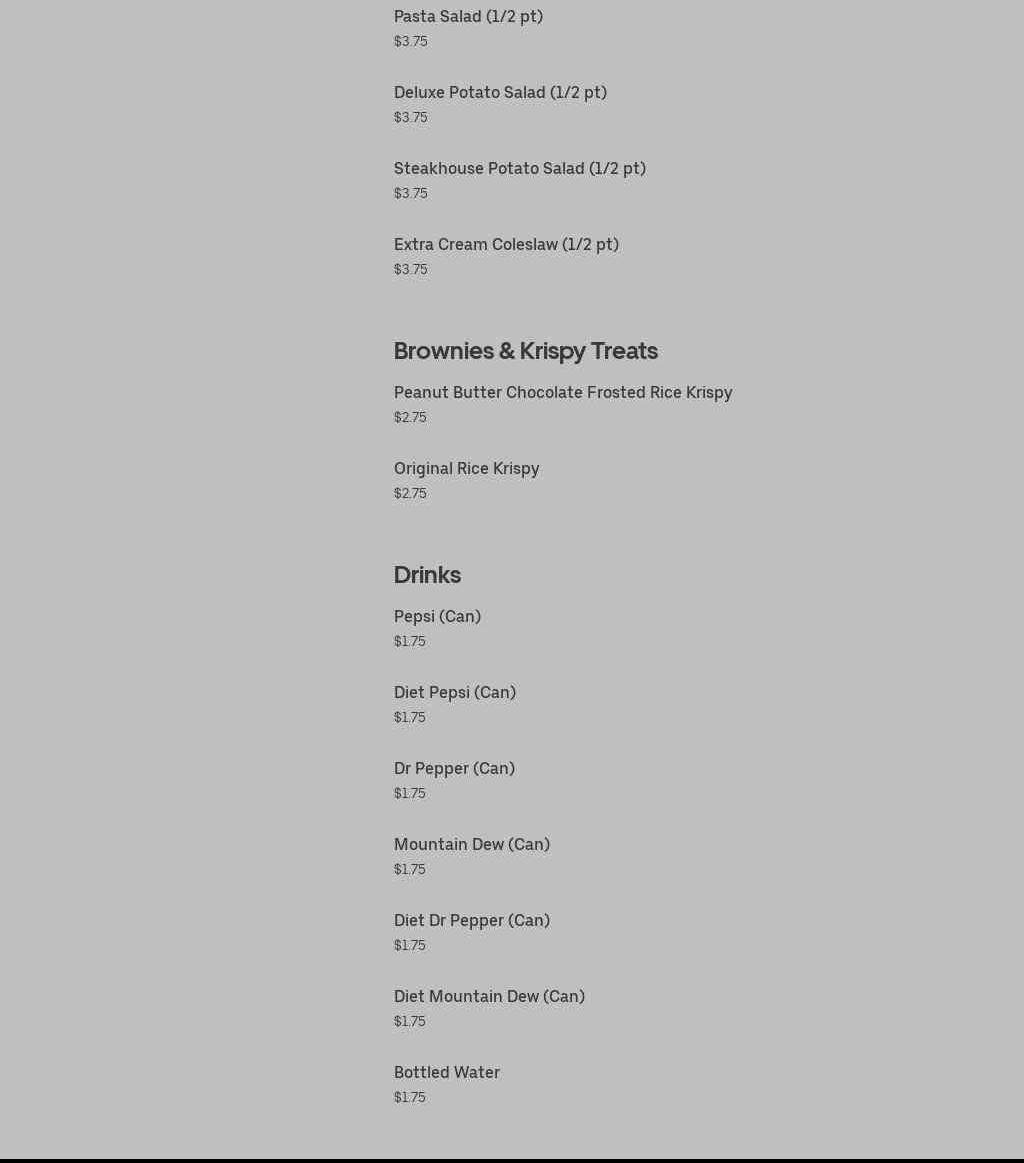 Pasta Salad (1/2 pt)
$3.75

Deluxe Potato Salad (1/2 pt)
$3.75

Steakhouse Potato Salad (1/2 pt)
$3.75

Extra Cream Coleslaw (1/2 pt)
$3.75

Brownies & Krispy Treats

Peanut Butter Chocolate Frosted Rice Krispy
$2.75

Original Rice Krispy
$2.75

Drinks

Pepsi (Can)
$1.75

Diet Pepsi (Can)
$1.75

Dr Pepper (Can)
$1.75

Mountain Dew (Can)
$1.75

Diet Dr Pepper (Can)
$1.75

Diet Mountain Dew (Can)
$1.75

Bottled Water
$1.75